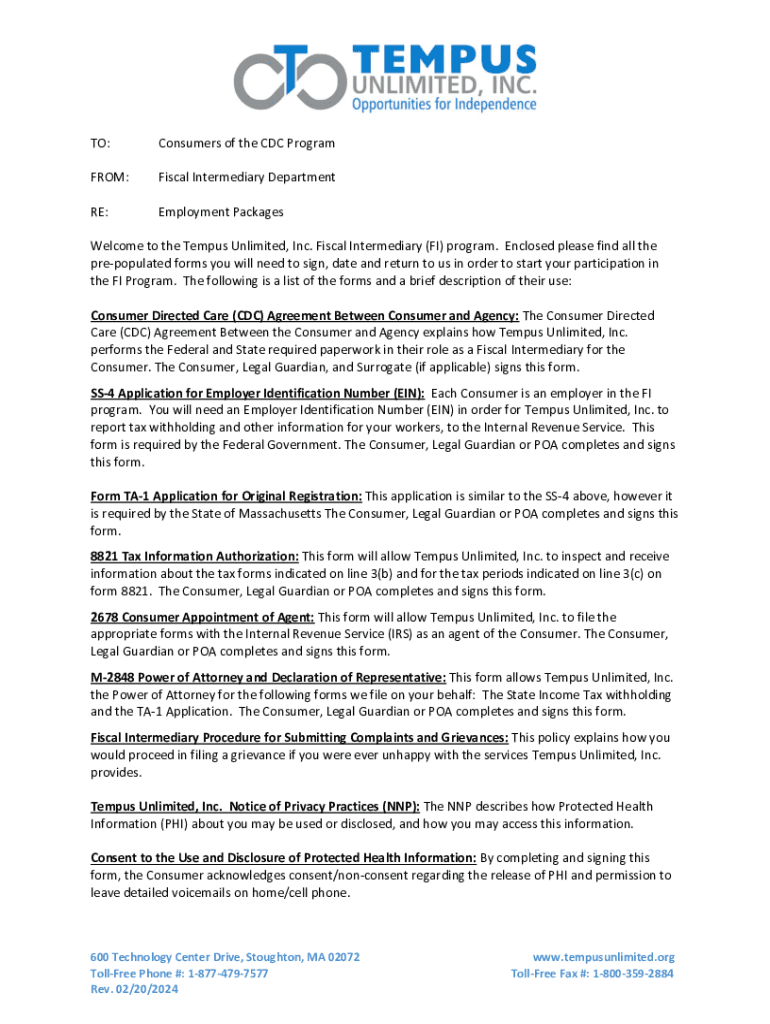 TEMPUS UNLIMITED, INC.
Opportunities for Independence

TO: Consumers of the CDC Program

FROM: Fiscal Intermediary Department

RE: Employment Packages

Welcome to the Tempus Unlimited, Inc. Fiscal Intermediary (FI) program. Enclosed please find all the pre-populated forms you will need to sign, date and return to us in order to start your participation in the FI Program. The following is a list of the forms and a brief description of their use:

Consumer Directed Care (CDC) Agreement Between Consumer and Agency: The Consumer Directed Care (CDC) Agreement Between the Consumer and Agency explains how Tempus Unlimited, Inc. performs the Federal and State required paperwork in their role as a Fiscal Intermediary for the Consumer. The Consumer, Legal Guardian, and Surrogate (if applicable) signs this form.

SS-4 Application for Employer Identification Number (EIN): Each Consumer is an employer in the FI program. You will need an Employer Identification Number (EIN) in order for Tempus Unlimited, Inc. to report tax withholding and other information for your workers, to the Internal Revenue Service. This form is required by the Federal Government. The Consumer, Legal Guardian or POA completes and signs this form.

Form TA-1 Application for Original Registration: This application is similar to the SS-4 above, however it is required by the State of Massachusetts The Consumer, Legal Guardian or POA completes and signs this form.

8821 Tax Information Authorization: This form will allow Tempus Unlimited, Inc. to inspect and receive information about the tax forms indicated on line 3(b) and for the tax periods indicated on line 3(c) on form 8821. The Consumer, Legal Guardian or POA completes and signs this form.

2678 Consumer Appointment of Agent: This form will allow Tempus Unlimited, Inc. to file the appropriate forms with the Internal Revenue Service (IRS) as an agent of the Consumer. The Consumer, Legal Guardian or POA completes and signs this form.

M-2848 Power of Attorney and Declaration of Representative: This form allows Tempus Unlimited, Inc. the Power of Attorney for the following forms we file on your behalf: The State Income Tax withholding and the TA-1 Application. The Consumer, Legal Guardian or POA completes and signs this form.

Fiscal Intermediary Procedure for Submitting Complaints and Grievances: This policy explains how you would proceed in filing a grievance if you were ever unhappy with the services Tempus Unlimited, Inc. provides.

Tempus Unlimited, Inc. Notice of Privacy Practices (NNP): The NNP describes how Protected Health Information (PHI) about you may be used or disclosed, and how you may access this information.

Consent to the Use and Disclosure of Protected Health Information: By completing and signing this form, the Consumer acknowledges consent/non-consent regarding the release of PHI and permission to leave detailed voicemails on home/cell phone.

600 Technology Center Drive, Stoughton, MA 02072
Toll-Free Phone #: 1-877-479-7577
Rev. 02/20/2024

www.tempusunlimited.org
Toll-Free Fax #: 1-800-359-2884